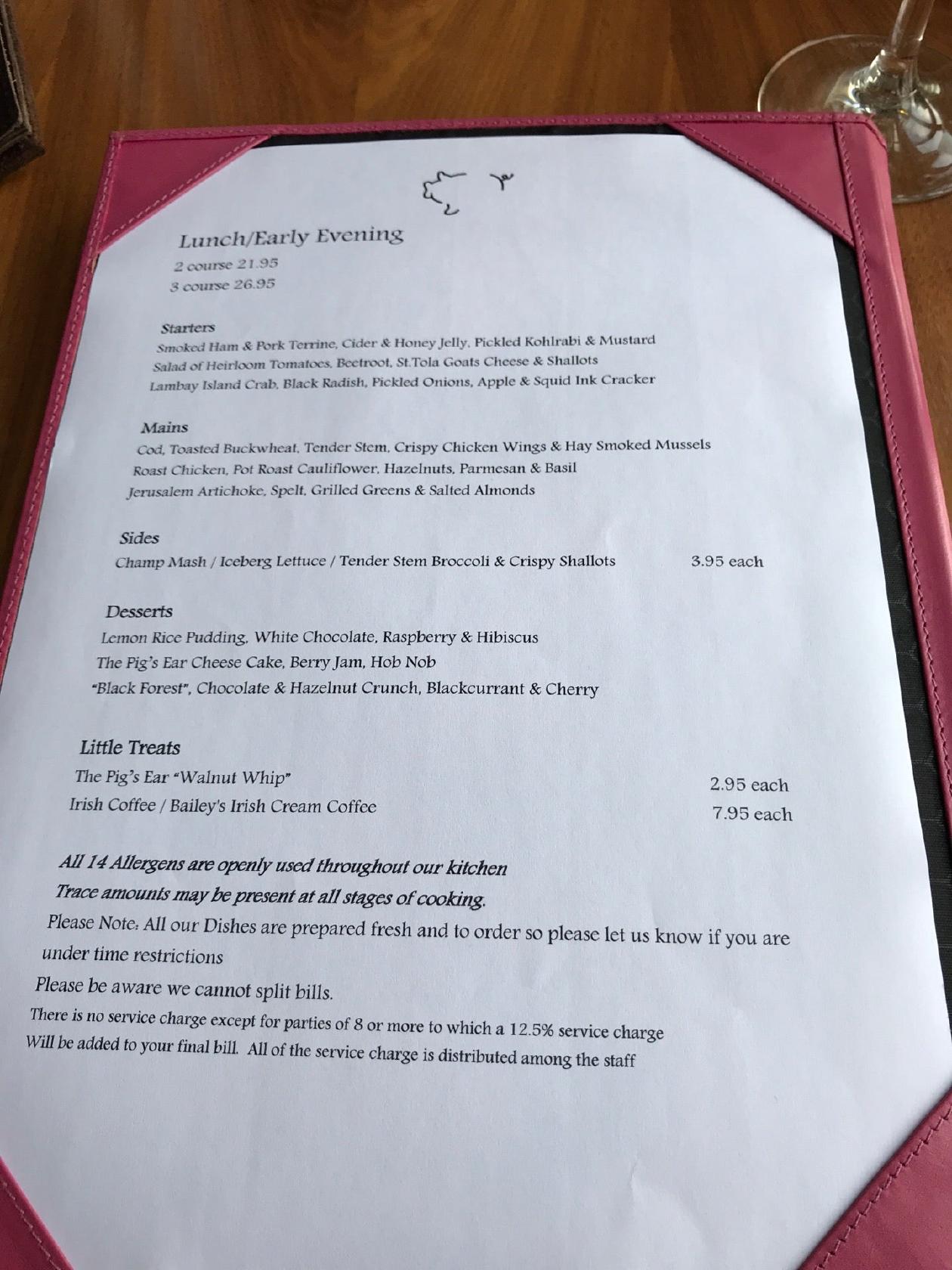 Lunch/Early Evening

2 course 21.95
3 course 26.95

Starters
Smoked Ham & Pork Terrine, Cider & Honey Jelly, Pickled Kohlrabi & Mustard
Salad of Heirloom Tomatoes, Beetroot, St.Tola Goats Cheese & Shallots
Lambay Island Crab, Black Radish, Pickled Onions, Apple & Squid Ink Cracker

Mains
Cod, Toasted Buckwheat, Tender Stem, Crispy Chicken Wings & Hay Smoked Mussels
Roast Chicken, Pot Roast Cauliflower, Hazelnuts, Parmesan & Basil
Jerusalem Artichoke, Spelt, Grilled Greens & Salted Almonds

Sides
Champ Mash / Iceberg Lettuce / Tender Stem Broccoli & Crispy Shallots 3.95 each

Desserts
Lemon Rice Pudding, White Chocolate, Raspberry & Hibiscus
The Pig's Ear Cheese Cake, Berry Jam, Hob Nob
"Black Forest", Chocolate & Hazelnut Crunch, Blackcurrant & Cherry

Little Treats
The Pig's Ear "Walnut Whip" 2.95 each
Irish Coffee / Bailey's Irish Cream Coffee 7.95 each

All 14 Allergens are openly used throughout our kitchen
Trace amounts may be present at all stages of cooking.
Please Note: All our Dishes are prepared fresh and to order so please let us know if you are under time restrictions
Please be aware we cannot split bills.
There is no service charge except for parties of 8 or more to which a 12.5% service charge Will be added to your final bill. All of the service charge is distributed among the staff